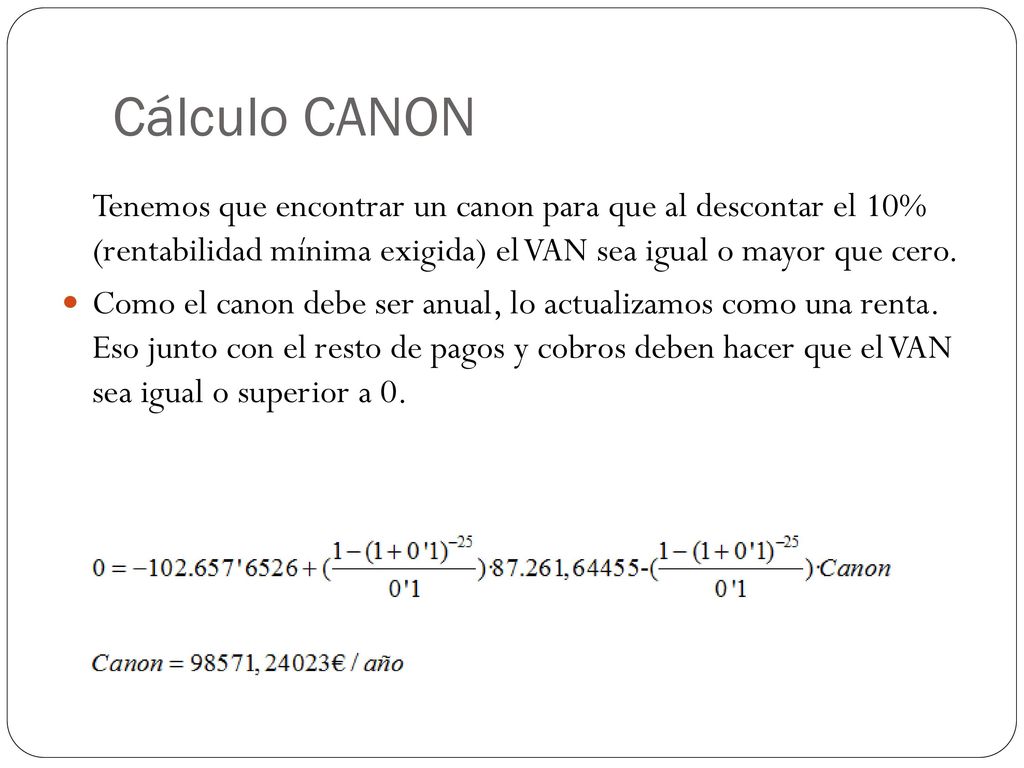 Cálculo CANON

Tenemos que encontrar un canon para que al descontar el 10% (rentabilidad mínima exigida) el VAN sea igual o mayor que cero.

Como el canon debe ser anual, lo actualizamos como una renta. Eso junto con el resto de pagos y cobros deben hacer que el VAN sea igual o superior a 0.

$0 = -102.657'6526 + (\frac{1-(1+0'1)^{-25}}{0'1}) \cdot 87.261,64455 - (\frac{1-(1+0'1)^{-25}}{0'1}) \cdot Canon$

$Canon = 98571,24023€ / año$